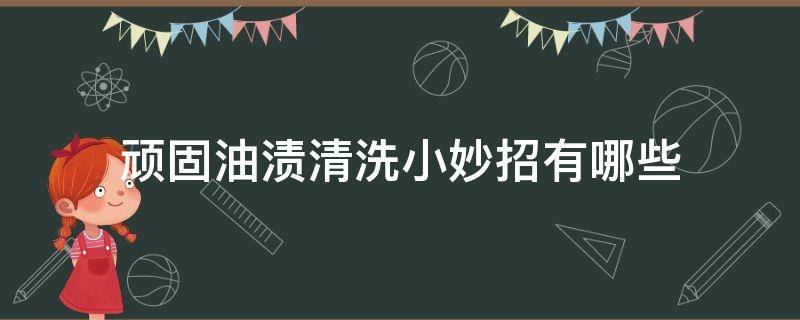 顽固油渍清洗小妙招有哪些